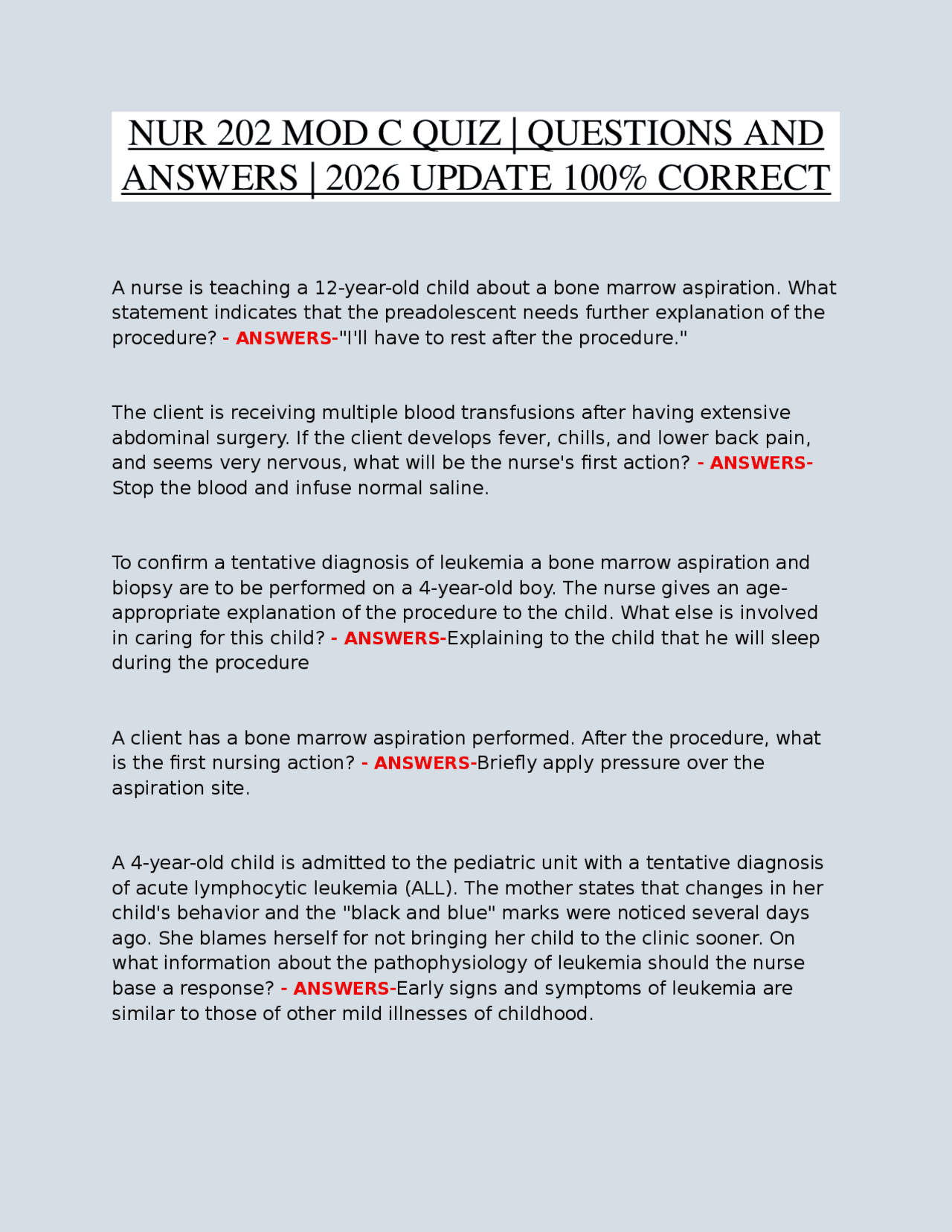 NUR 202 MOD C QUIZ | QUESTIONS AND ANSWERS | 2026 UPDATE 100% CORRECT

A nurse is teaching a 12-year-old child about a bone marrow aspiration. What statement indicates that the preadolescent needs further explanation of the procedure? - ANSWERS-"I'll have to rest after the procedure."

The client is receiving multiple blood transfusions after having extensive abdominal surgery. If the client develops fever, chills, and lower back pain, and seems very nervous, what will be the nurse's first action? - ANSWERS-Stop the blood and infuse normal saline.

To confirm a tentative diagnosis of leukemia a bone marrow aspiration and biopsy are to be performed on a 4-year-old boy. The nurse gives an age-appropriate explanation of the procedure to the child. What else is involved in caring for this child? - ANSWERS-Explaining to the child that he will sleep during the procedure

A client has a bone marrow aspiration performed. After the procedure, what is the first nursing action? - ANSWERS-Briefly apply pressure over the aspiration site.

A 4-year-old child is admitted to the pediatric unit with a tentative diagnosis of acute lymphocytic leukemia (ALL). The mother states that changes in her child's behavior and the "black and blue" marks were noticed several days ago. She blames herself for not bringing her child to the clinic sooner. On what information about the pathophysiology of leukemia should the nurse base a response? - ANSWERS-Early signs and symptoms of leukemia are similar to those of other mild illnesses of childhood.